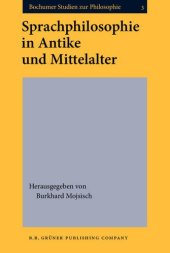 Bochumer Studien zur Philosophie 3

Sprachphilosophie in Antike und Mittelalter

Herausgegeben von
Burkhard Mojsisch

B.R. GRÜNER PUBLISHING COMPANY